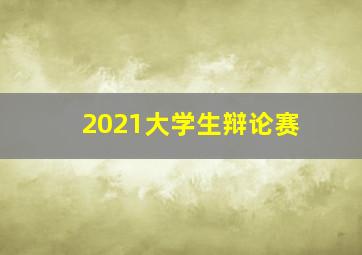 2021大学生辩论赛